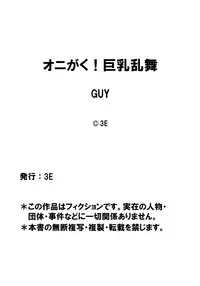 オニがく！巨乳乱舞

GUY

©3E

発行：3E

＊この作品はフィクションです。実在の人物・団体・事件などに一切関係ありません。
＊本書の無断複写・複製・転載を禁じます。